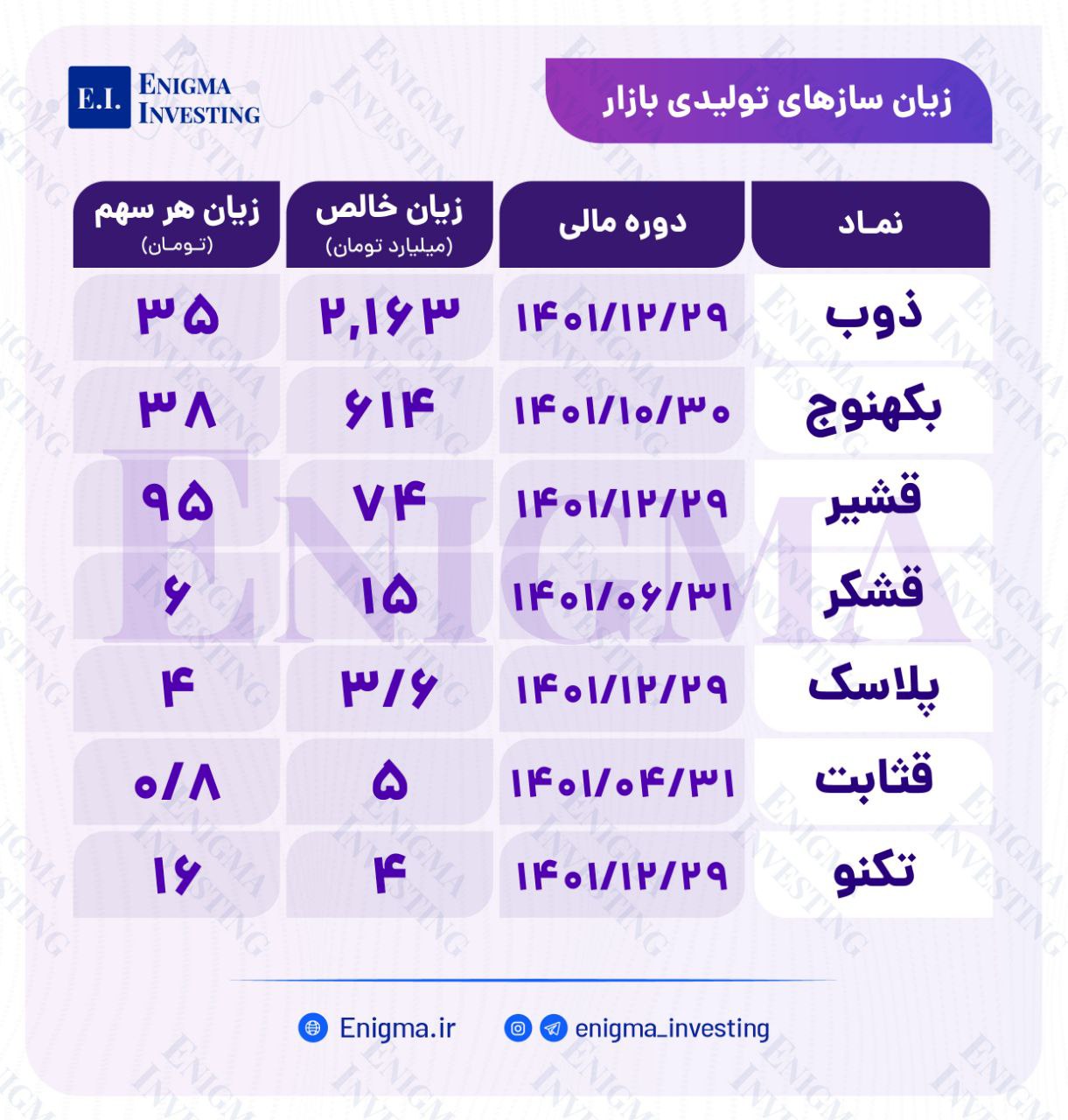 E.I. ENIGMA INVESTING

زیان سازهای تولیدی بازار

| نماد | دوره مالی | زیان خالص (میلیارد تومان) | زیان هر سهم (تومان) |
|---|---|---|---|
| ذوب | ۱۴۰۱/۱۲/۲۹ | ۲,۱۶۳ | ۳۵ |
| بکهنوج | ۱۴۰۱/۱۰/۳۰ | ۶۱۴ | ۳۸ |
| قشیر | ۱۴۰۱/۱۲/۲۹ | ۷۴ | ۹۵ |
| قشکر | ۱۴۰۱/۰۶/۳۱ | ۱۵ | ۶ |
| پلاسک | ۱۴۰۱/۱۲/۲۹ | ۳/۶ | ۴ |
| قثابت | ۱۴۰۱/۰۴/۳۱ | ۵ | ۰/۸ |
| تکنو | ۱۴۰۱/۱۲/۲۹ | ۴ | ۱۶ |

ENIGMA

Enigma.ir enigma_investing